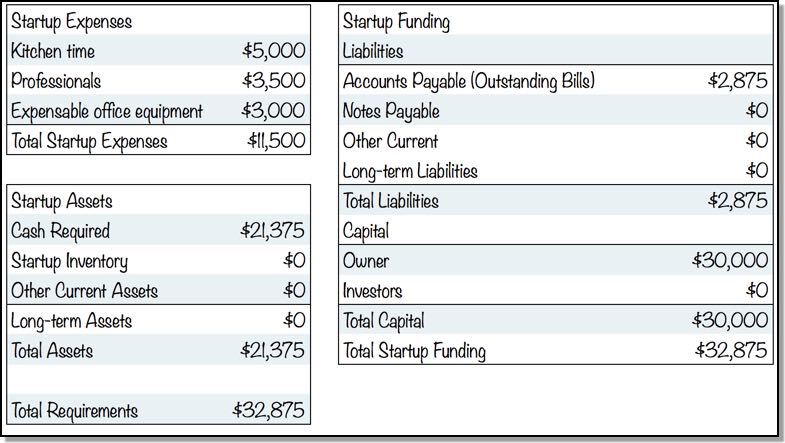 | Startup Expenses | |
|---|---|
| Kitchen time | \$5,000 |
| Professionals | \$3,500 |
| Expensable office equipment | \$3,000 |
| Total Startup Expenses | \$11,500 |

| Startup Assets | |
|---|---|
| Cash Required | \$21,375 |
| Startup Inventory | \$0 |
| Other Current Assets | \$0 |
| Long-term Assets | \$0 |
| Total Assets | \$21,375 |
| | |
| Total Requirements | \$32,875 |

| Startup Funding | |
|---|---|
| Liabilities | |
| Accounts Payable (Outstanding Bills) | \$2,875 |
| Notes Payable | \$0 |
| Other Current | \$0 |
| Long-term Liabilities | \$0 |
| Total Liabilities | \$2,875 |
| Capital | |
| Owner | \$30,000 |
| Investors | \$0 |
| Total Capital | \$30,000 |
| Total Startup Funding | \$32,875 |